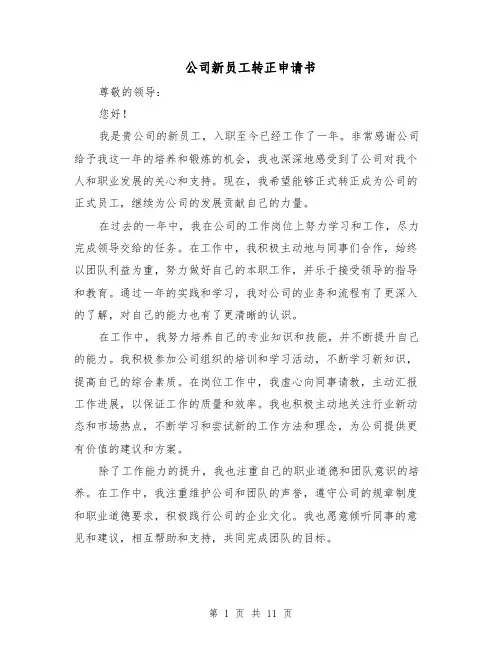 公司新员工转正申请书

尊敬的领导：

您好！

我是贵公司的新员工，入职至今已经工作了一年。非常感谢公司给予我这一年的培养和锻炼的机会，我也深深地感受到了公司对我个人和职业发展的关心和支持。现在，我希望能够正式转正成为公司的正式员工，继续为公司的发展贡献自己的力量。

在过去的一年中，我在公司的工作岗位上努力学习和工作，尽力完成领导交给的任务。在工作中，我积极主动地与同事们合作，始终以团队利益为重，努力做好自己的本职工作，并乐于接受领导的指导和教育。通过一年的实践和学习，我对公司的业务和流程有了更深入的了解，对自己的能力也有了更清晰的认识。

在工作中，我努力培养自己的专业知识和技能，并不断提升自己的能力。我积极参加公司组织的培训和学习活动，不断学习新知识，提高自己的综合素质。在岗位工作中，我虚心向同事请教，主动汇报工作进展，以保证工作的质量和效率。我也积极主动地关注行业新动态和市场热点，不断学习和尝试新的工作方法和理念，为公司提供更有价值的建议和方案。

除了工作能力的提升，我也注重自己的职业道德和团队意识的培养。在工作中，我注重维护公司和团队的声誉，遵守公司的规章制度和职业道德要求，积极践行公司的企业文化。我也愿意倾听同事的意见和建议，相互帮助和支持，共同完成团队的目标。

第 1 页 共 11 页